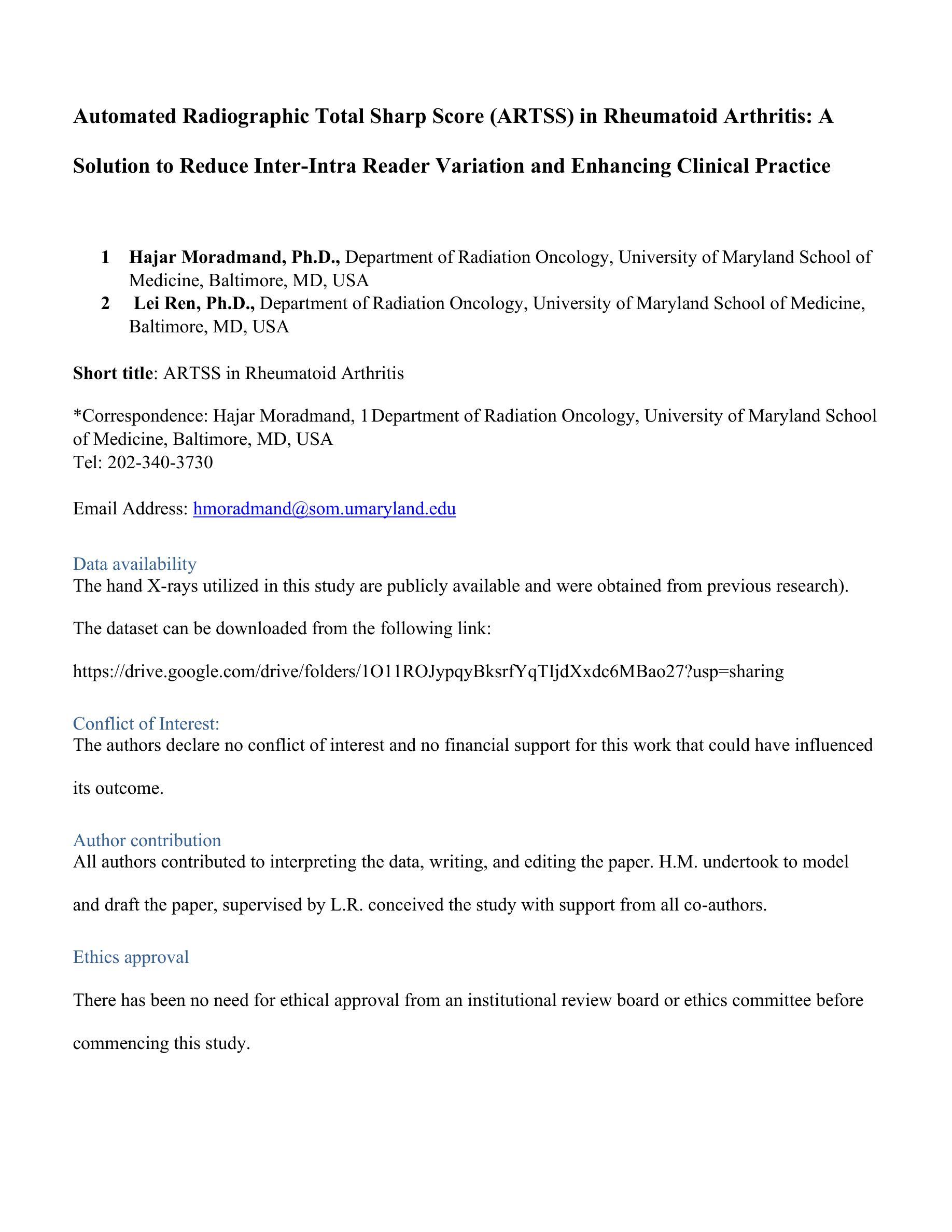 Automated Radiographic Total Sharp Score (ARTSS) in Rheumatoid Arthritis: A Solution to Reduce Inter-Intra Reader Variation and Enhancing Clinical Practice

1 Hajar Moradmand, Ph.D., Department of Radiation Oncology, University of Maryland School of Medicine, Baltimore, MD, USA
2 Lei Ren, Ph.D., Department of Radiation Oncology, University of Maryland School of Medicine, Baltimore, MD, USA

Short title: ARTSS in Rheumatoid Arthritis

*Correspondence: Hajar Moradmand, 1 Department of Radiation Oncology, University of Maryland School of Medicine, Baltimore, MD, USA
Tel: 202-340-3730

Email Address: hmoradmand@som.umaryland.edu

Data availability
The hand X-rays utilized in this study are publicly available and were obtained from previous research).

The dataset can be downloaded from the following link:

https://drive.google.com/drive/folders/1O11ROJypqyBksrfYqTIjdXxdc6MBao27?usp=sharing

Conflict of Interest:
The authors declare no conflict of interest and no financial support for this work that could have influenced its outcome.

Author contribution
All authors contributed to interpreting the data, writing, and editing the paper. H.M. undertook to model and draft the paper, supervised by L.R. conceived the study with support from all co-authors.

Ethics approval

There has been no need for ethical approval from an institutional review board or ethics committee before commencing this study.